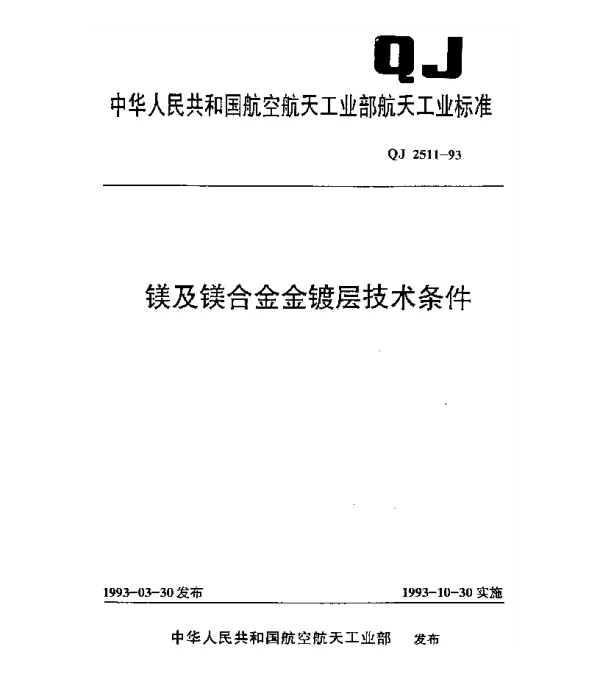 QJ

中华人民共和国航空航天工业部航天工业标准

QJ 2511-93

镁及镁合金金镀层技术条件

1993-03-30 发布

1993-10-30 实施

中华人民共和国航空航天工业部 发布